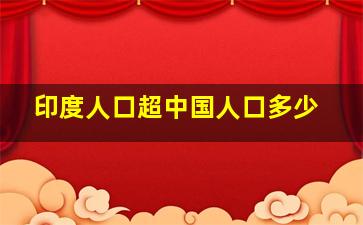 印度人口超中国人口多少